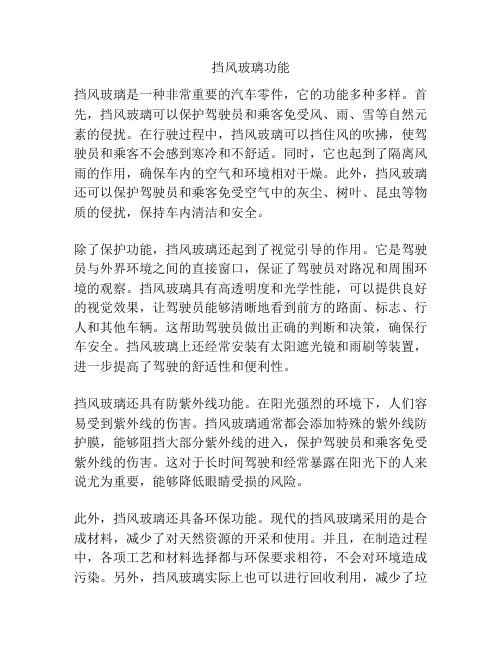 挡风玻璃功能

挡风玻璃是一种非常重要的汽车零件，它的功能多种多样。首先，挡风玻璃可以保护驾驶员和乘客免受风、雨、雪等自然元素的侵扰。在行驶过程中，挡风玻璃可以挡住风的吹拂，使驾驶员和乘客不会感到寒冷和不舒适。同时，它也起到了隔离风雨的作用，确保车内的空气和环境相对干燥。此外，挡风玻璃还可以保护驾驶员和乘客免受空气中的灰尘、树叶、昆虫等物质的侵扰，保持车内清洁和安全。

除了保护功能，挡风玻璃还起到了视觉引导的作用。它是驾驶员与外界环境之间的直接窗口，保证了驾驶员对路况和周围环境的观察。挡风玻璃具有高透明度和光学性能，可以提供良好的视觉效果，让驾驶员能够清晰地看到前方的路面、标志、行人和其他车辆。这帮助驾驶员做出正确的判断和决策，确保行车安全。挡风玻璃上还经常安装有太阳遮光镜和雨刷等装置，进一步提高了驾驶的舒适性和便利性。

挡风玻璃还具有防紫外线功能。在阳光强烈的环境下，人们容易受到紫外线的伤害。挡风玻璃通常都会添加特殊的紫外线防护膜，能够阻挡大部分紫外线的进入，保护驾驶员和乘客免受紫外线的伤害。这对于长时间驾驶和经常暴露在阳光下的人来说尤为重要，能够降低眼睛受损的风险。

此外，挡风玻璃还具备环保功能。现代的挡风玻璃采用的是合成材料，减少了对天然资源的开采和使用。并且，在制造过程中，各项工艺和材料选择都与环保要求相符，不会对环境造成污染。另外，挡风玻璃实际上也可以进行回收利用，减少了垃